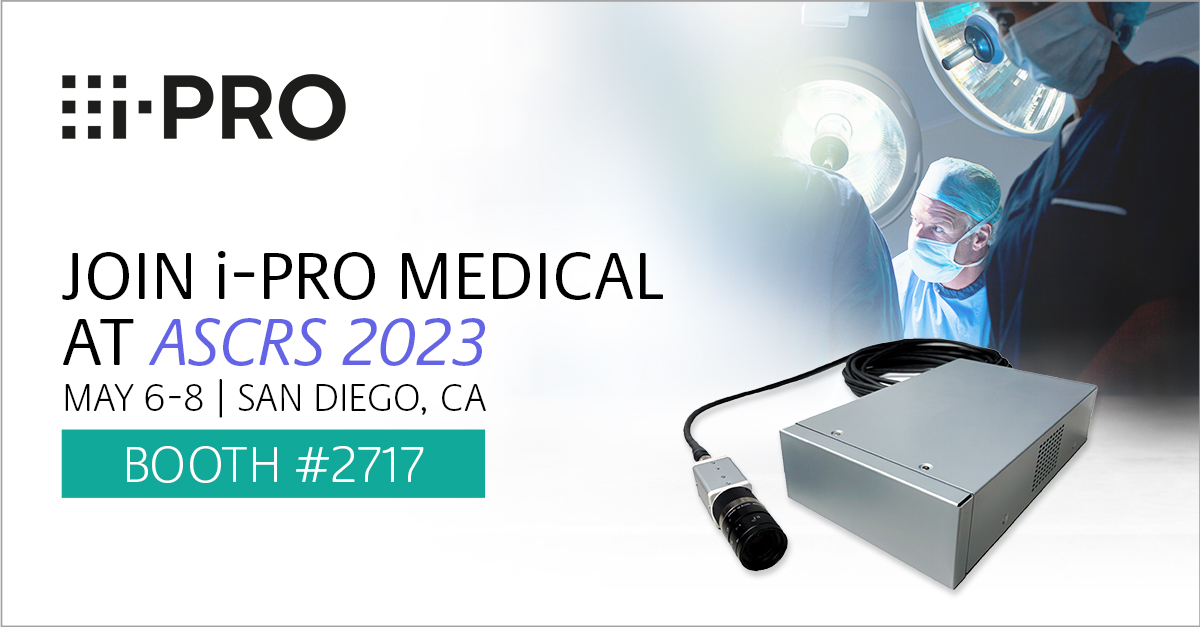 i-PRO

JOIN i-PRO MEDICAL AT ASCRS 2023

MAY 6-8 | SAN DIEGO, CA

BOOTH #2717